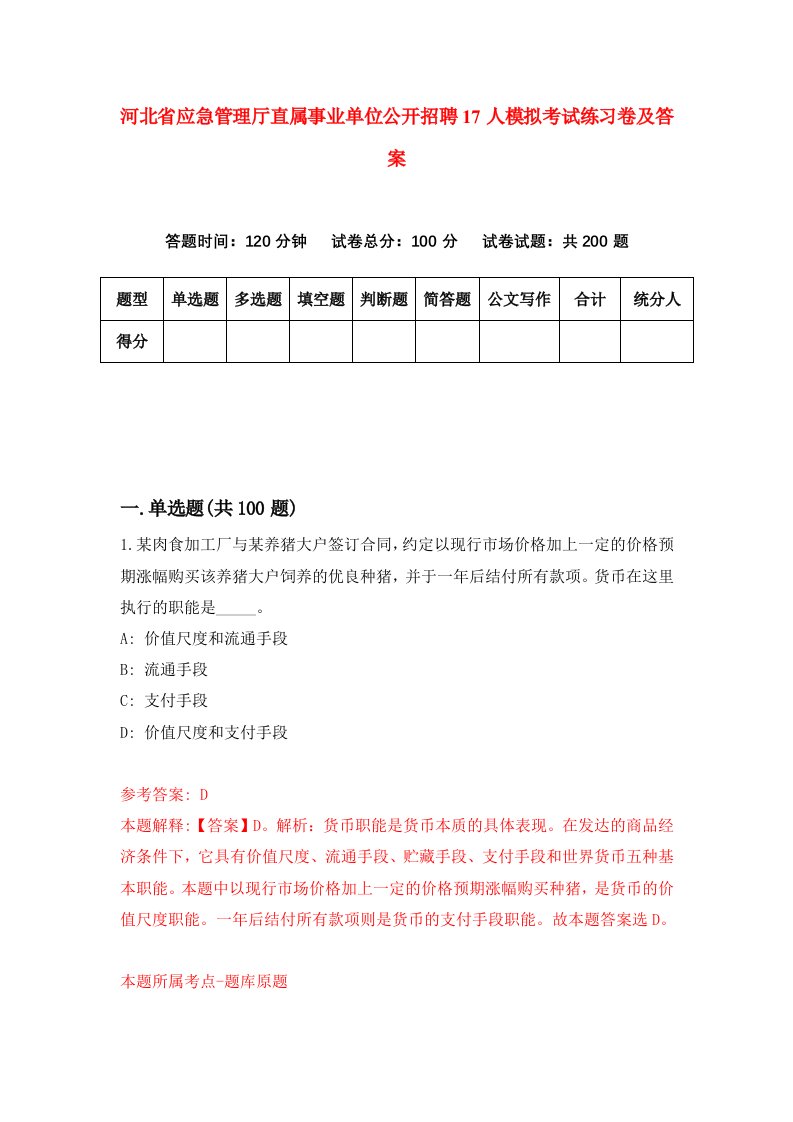 河北省应急管理厅直属事业单位公开招聘17人模拟考试练习卷及答案

答题时间：120分钟　试卷总分：100分　试卷试题：共200题

| 题型 | 单选题 | 多选题 | 填空题 | 判断题 | 简答题 | 公文写作 | 合计 | 统分人 |
|---|---|---|---|---|---|---|---|---|
| 得分 | | | | | | | | |

一.单选题(共100题)

1.某肉食加工厂与某养猪大户签订合同，约定以现行市场价格加上一定的价格预期涨幅购买该养猪大户饲养的优良种猪，并于一年后结付所有款项。货币在这里执行的职能是_____。

A: 价值尺度和流通手段

B: 流通手段

C: 支付手段

D: 价值尺度和支付手段

参考答案: D

本题解释:【答案】D。解析：货币职能是货币本质的具体表现。在发达的商品经济条件下，它具有价值尺度、流通手段、贮藏手段、支付手段和世界货币五种基本职能。本题中以现行市场价格加上一定的价格预期涨幅购买种猪，是货币的价值尺度职能。一年后结付所有款项则是货币的支付手段职能。故本题答案选D。

本题所属考点-题库原题